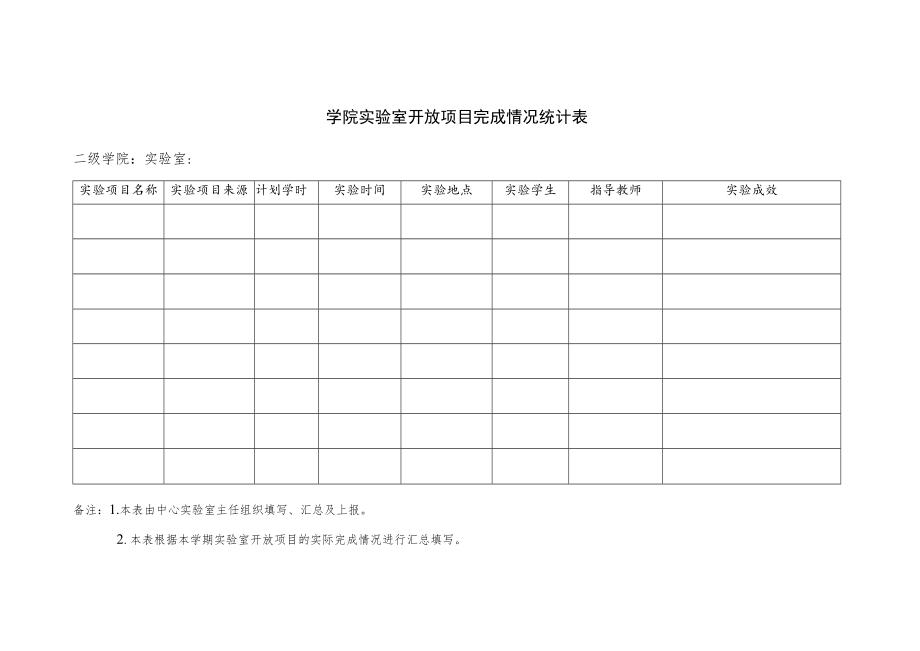 学院实验室开放项目完成情况统计表

二级学院：实验室：

| 实验项目名称 | 实验项目来源 | 计划学时 | 实验时间 | 实验地点 | 实验学生 | 指导教师 | 实验成效 |
|---|---|---|---|---|---|---|---|
| | | | | | | | |
| | | | | | | | |
| | | | | | | | |
| | | | | | | | |
| | | | | | | | |
| | | | | | | | |
| | | | | | | | |
| | | | | | | | |

备注：1.本表由中心实验室主任组织填写、汇总及上报。

2.本表根据本学期实验室开放项目的实际完成情况进行汇总填写。